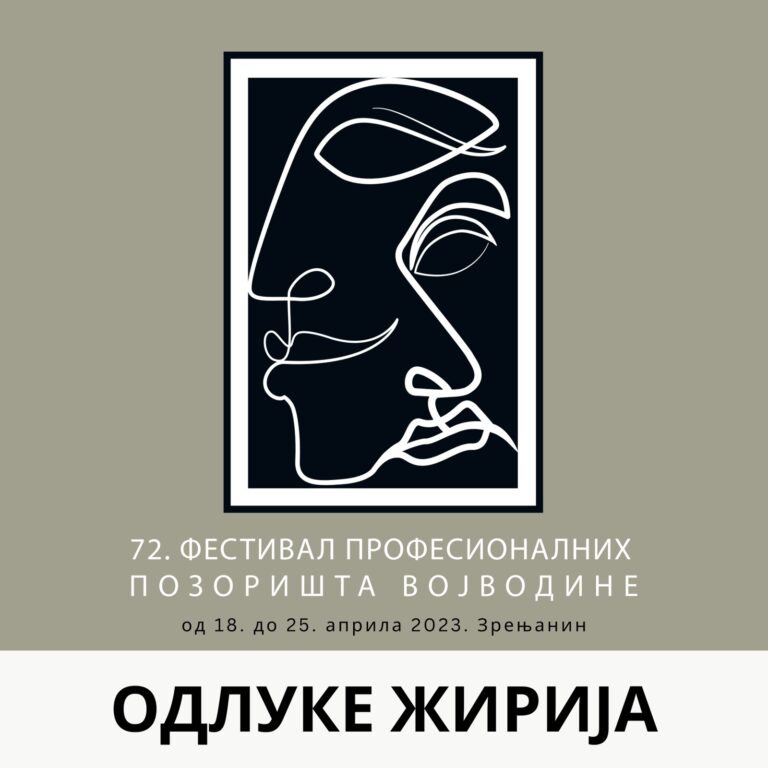 72. ФЕСТИВАЛ ПРОФЕСИОНАЛНИХ ПОЗОРИШТА ВОЈВОДИНЕ

од 18. до 25. априла 2023. Зрењанин

ОДЛУКЕ ЖИРИЈА